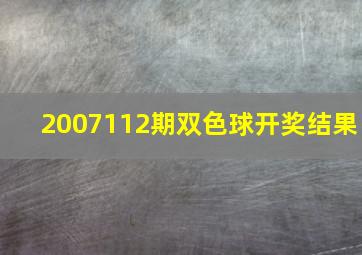 2007112期双色球开奖结果